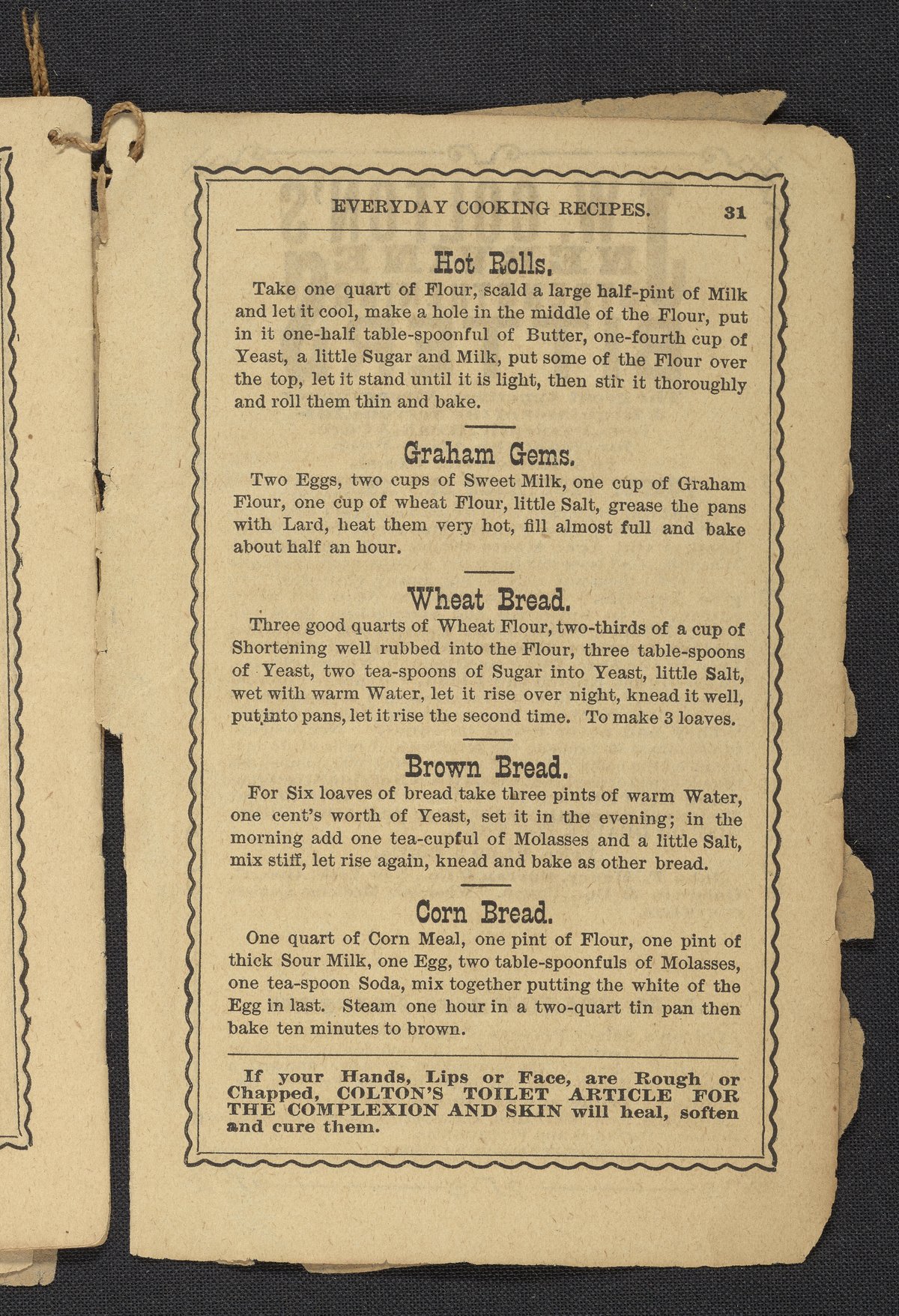 EVERYDAY COOKING RECIPES. 31

Hot Rolls.

Take one quart of Flour, scald a large half-pint of Milk and let it cool, make a hole in the middle of the Flour, put in it one-half table-spoonful of Butter, one-fourth cup of Yeast, a little Sugar and Milk, put some of the Flour over the top, let it stand until it is light, then stir it thoroughly and roll them thin and bake.

Graham Gems.

Two Eggs, two cups of Sweet Milk, one cup of Graham Flour, one cup of wheat Flour, little Salt, grease the pans with Lard, heat them very hot, fill almost full and bake about half an hour.

Wheat Bread.

Three good quarts of Wheat Flour, two-thirds of a cup of Shortening well rubbed into the Flour, three table-spoons of Yeast, two tea-spoons of Sugar into Yeast, little Salt, wet with warm Water, let it rise over night, knead it well, put into pans, let it rise the second time. To make 3 loaves.

Brown Bread.

For Six loaves of bread take three pints of warm Water, one cent's worth of Yeast, set it in the evening; in the morning add one tea-cupful of Molasses and a little Salt, mix stiff, let rise again, knead and bake as other bread.

Corn Bread.

One quart of Corn Meal, one pint of Flour, one pint of thick Sour Milk, one Egg, two table-spoonfuls of Molasses, one tea-spoon Soda, mix together putting the white of the Egg in last. Steam one hour in a two-quart tin pan then bake ten minutes to brown.

If your Hands, Lips or Face, are Rough or Chapped, COLTON'S TOILET ARTICLE FOR THE COMPLEXION AND SKIN will heal, soften and cure them.